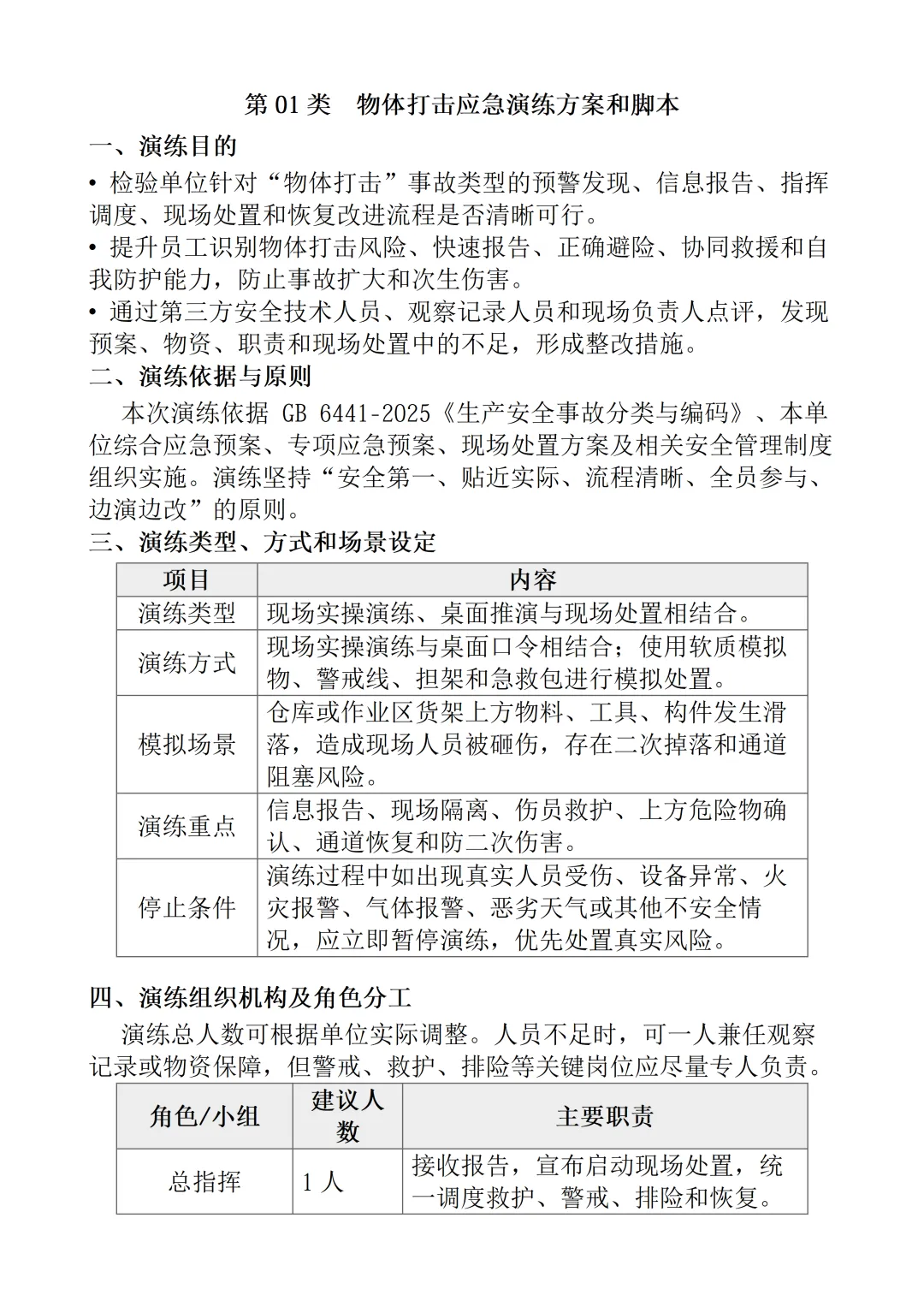 第 01 类　物体打击应急演练方案和脚本

一、演练目的

• 检验单位针对“物体打击”事故类型的预警发现、信息报告、指挥调度、现场处置和恢复改进流程是否清晰可行。

• 提升员工识别物体打击风险、快速报告、正确避险、协同救援和自我防护能力，防止事故扩大和次生伤害。

• 通过第三方安全技术人员、观察记录人员和现场负责人点评，发现预案、物资、职责和现场处置中的不足，形成整改措施。

二、演练依据与原则

本次演练依据 GB 6441-2025《生产安全事故分类与编码》、本单位综合应急预案、专项应急预案、现场处置方案及相关安全管理制度组织实施。演练坚持“安全第一、贴近实际、流程清晰、全员参与、边演边改”的原则。

三、演练类型、方式和场景设定

| 项目 | 内容 |
|---|---|
| 演练类型 | 现场实操演练、桌面推演与现场处置相结合。 |
| 演练方式 | 现场实操演练与桌面口令相结合；使用软质模拟物、警戒线、担架和急救包进行模拟处置。 |
| 模拟场景 | 仓库或作业区货架上方物料、工具、构件发生滑落，造成现场人员被砸伤，存在二次掉落和通道阻塞风险。 |
| 演练重点 | 信息报告、现场隔离、伤员救护、上方危险物确认、通道恢复和防二次伤害。 |
| 停止条件 | 演练过程中如出现真实人员受伤、设备异常、火灾报警、气体报警、恶劣天气或其他不安全情况，应立即暂停演练，优先处置真实风险。 |

四、演练组织机构及角色分工

演练总人数可根据单位实际调整。人员不足时，可一人兼任观察记录或物资保障，但警戒、救护、排险等关键岗位应尽量专人负责。

| 角色/小组 | 建议人数 | 主要职责 |
|---|---|---|
| 总指挥 | 1 人 | 接收报告，宣布启动现场处置，统一调度救护、警戒、排险和恢复。 |